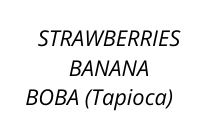 STRAWBERRIES
BANANA
BOBA (Tapioca)